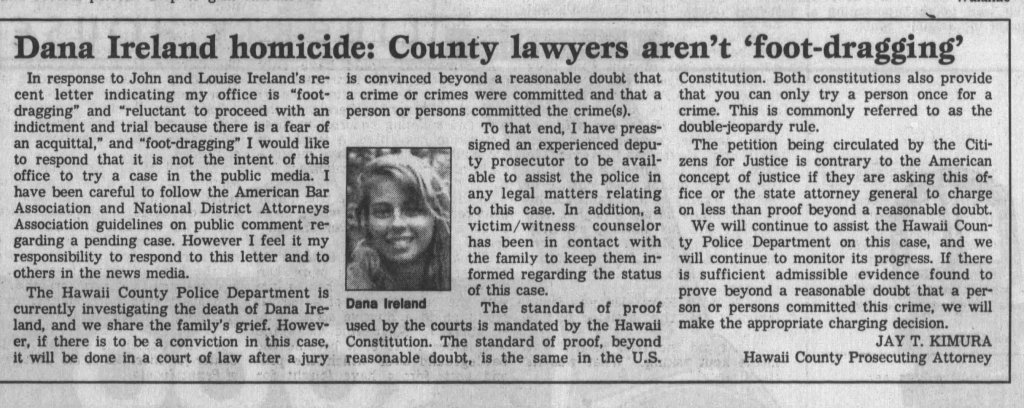 Dana Ireland homicide: County lawyers aren't 'foot-dragging'

In response to John and Louise Ireland's recent letter indicating my office is "foot-dragging" and "reluctant to proceed with an indictment and trial because there is a fear of an acquittal," and "foot-dragging" I would like to respond that it is not the intent of this office to try a case in the public media. I have been careful to follow the American Bar Association and National District Attorneys Association guidelines on public comment regarding a pending case. However I feel it my responsibility to respond to this letter and to others in the news media.

The Hawaii County Police Department is currently investigating the death of Dana Ireland, and we share the family's grief. However, if there is to be a conviction in this case, it will be done in a court of law after a jury is convinced beyond a reasonable doubt that a crime or crimes were committed and that a person or persons committed the crime(s).

To that end, I have preassigned an experienced deputy prosecutor to be available to assist the police in any legal matters relating to this case. In addition, a victim/witness counselor has been in contact with the family to keep them informed regarding the status of this case.

Dana Ireland

The standard of proof used by the courts is mandated by the Hawaii Constitution. The standard of proof, beyond reasonable doubt, is the same in the U.S. Constitution. Both constitutions also provide that you can only try a person once for a crime. This is commonly referred to as the double-jeopardy rule.

The petition being circulated by the Citizens for Justice is contrary to the American concept of justice if they are asking this office or the state attorney general to charge on less than proof beyond a reasonable doubt.

We will continue to assist the Hawaii County Police Department on this case, and we will continue to monitor its progress. If there is sufficient admissible evidence found to prove beyond a reasonable doubt that a person or persons committed this crime, we will make the appropriate charging decision.

JAY T. KIMURA
Hawaii County Prosecuting Attorney